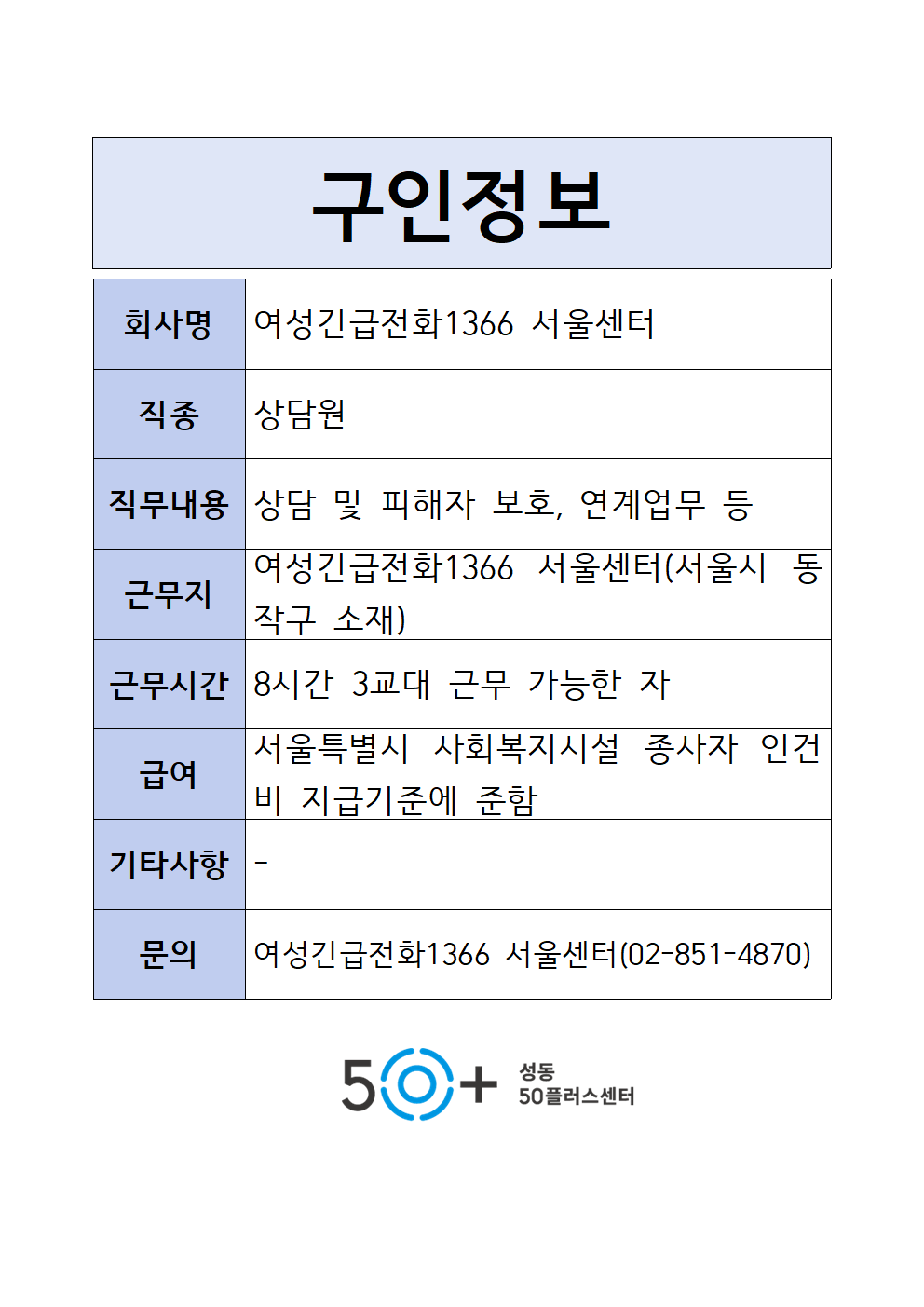 구인정보

| 회사명 | 여성긴급전화1366 서울센터 |
|---|---|
| 직종 | 상담원 |
| 직무내용 | 상담 및 피해자 보호, 연계업무 등 |
| 근무지 | 여성긴급전화1366 서울센터(서울시 동작구 소재) |
| 근무시간 | 8시간 3교대 근무 가능한 자 |
| 급여 | 서울특별시 사회복지시설 종사자 인건비 지급기준에 준함 |
| 기타사항 | - |
| 문의 | 여성긴급전화1366 서울센터(02-851-4870) |

50+ 성동 50플러스센터